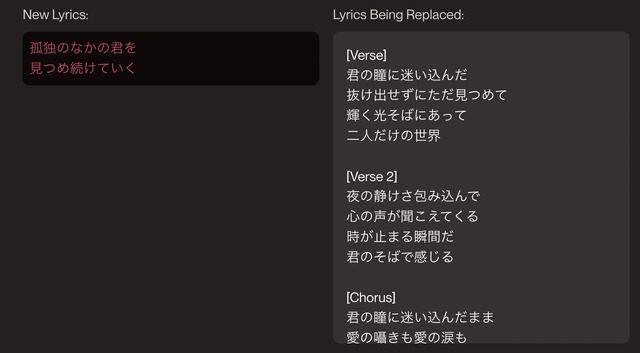 New Lyrics:

孤独のなかの君を
見つめ続けていく

Lyrics Being Replaced:

[Verse]
君の瞳に迷い込んだ
抜け出せずにただ見つめて
輝く光そばにあって
二人だけの世界

[Verse 2]
夜の静けさ包み込んで
心の声が聞こえてくる
時が止まる瞬間だ
君のそばで感じる

[Chorus]
君の瞳に迷い込んだまま
愛の囁きも愛の涙も